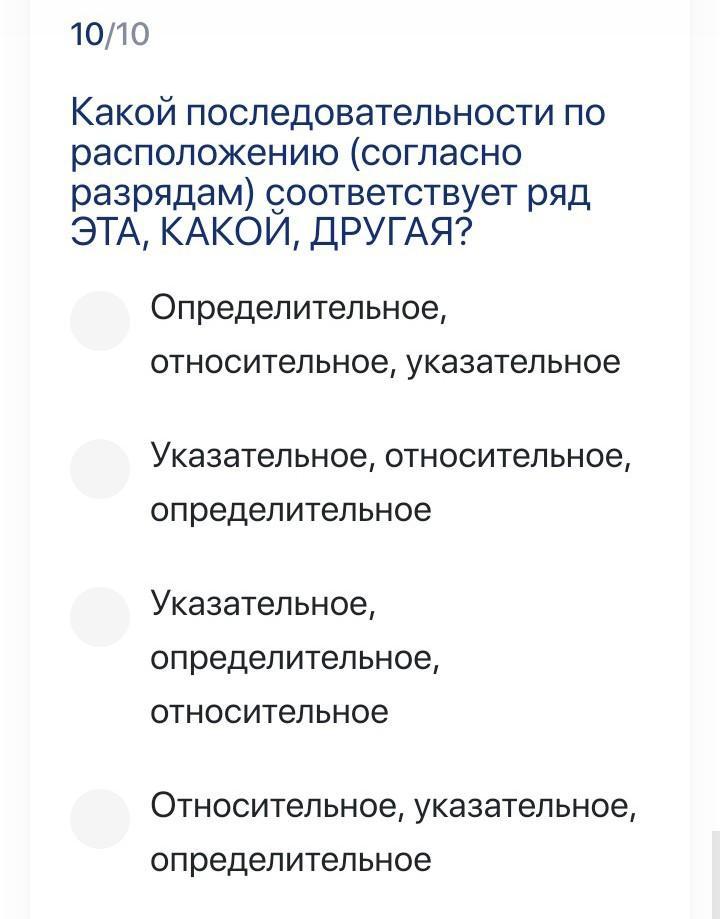 10/10

Какой последовательности по расположению (согласно разрядам) соответствует ряд ЭТА, КАКОЙ, ДРУГАЯ?

Определительное, относительное, указательное

Указательное, относительное, определительное

Указательное, определительное, относительное

Относительное, указательное, определительное